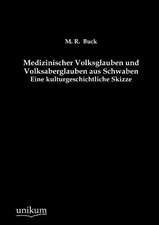 M. R. Buck

Medizinischer Volksglauben und Volksaberglauben aus Schwaben
Eine kulturgeschichtliche Skizze

unikum